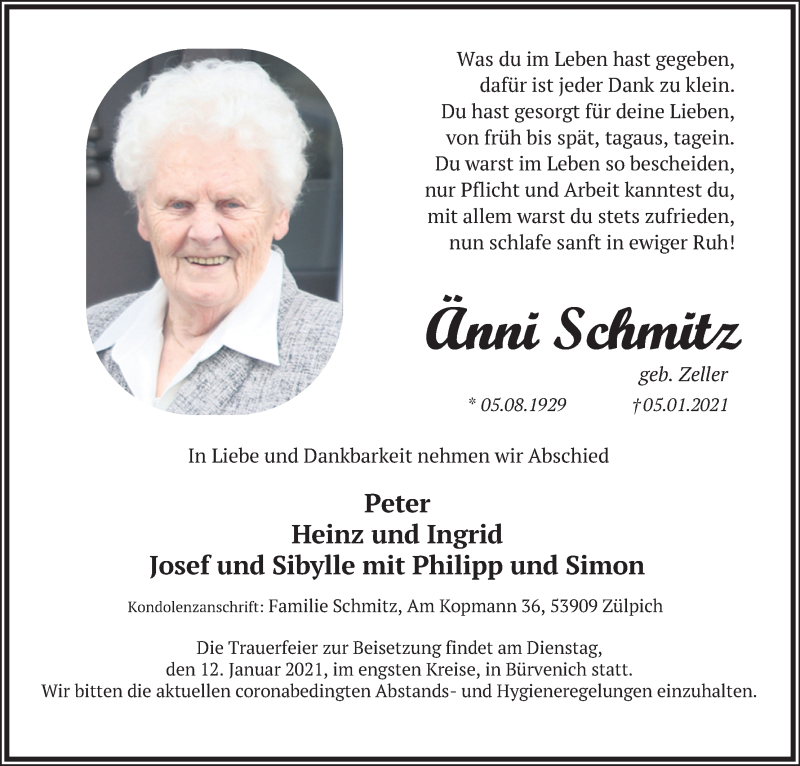 Was du im Leben hast gegeben,
dafür ist jeder Dank zu klein.
Du hast gesorgt für deine Lieben,
von früh bis spät, tagaus, tagein.
Du warst im Leben so bescheiden,
nur Pflicht und Arbeit kanntest du,
mit allem warst du stets zufrieden,
nun schlafe sanft in ewiger Ruh!

Änni Schmitz

geb. Zeller

* 05.08.1929 †05.01.2021

In Liebe und Dankbarkeit nehmen wir Abschied

Peter
Heinz und Ingrid
Josef und Sibylle mit Philipp und Simon

Kondolenzanschrift: Familie Schmitz, Am Kopmann 36, 53909 Zülpich

Die Trauerfeier zur Beisetzung findet am Dienstag, den 12. Januar 2021, im engsten Kreise, in Bürvenich statt. Wir bitten die aktuellen coronabedingten Abstands- und Hygieneregelungen einzuhalten.